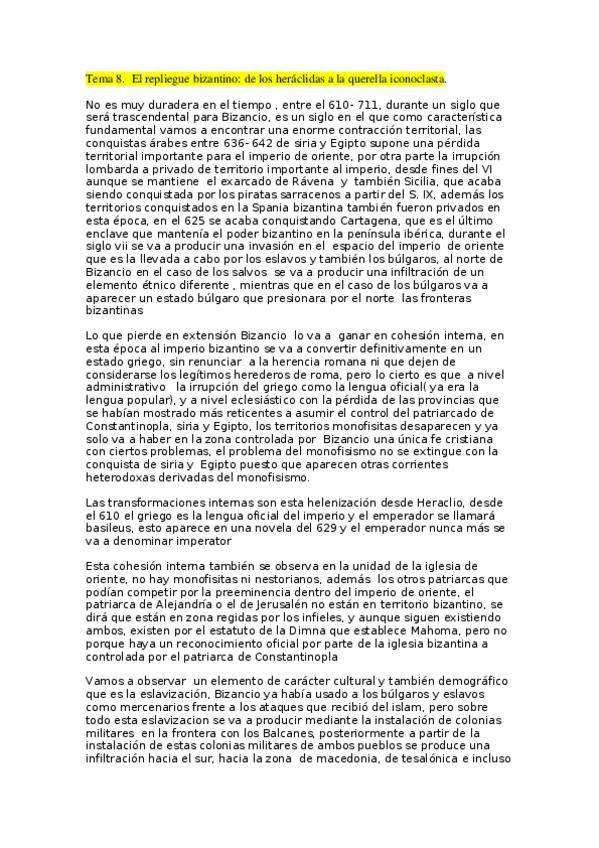 Tema 8. El repliegue bizantino: de los heráclidas a la querella iconoclasta.

No es muy duradera en el tiempo , entre el 610- 711, durante un siglo que será trascendental para Bizancio, es un siglo en el que como característica fundamental vamos a encontrar una enorme contracción territorial, las conquistas árabes entre 636- 642 de siria y Egipto supone una pérdida territorial importante para el imperio de oriente, por otra parte la irrupción lombarda a privado de territorio importante al imperio, desde fines del VI aunque se mantiene el exarcado de Rávena y también Sicilia, que acaba siendo conquistada por los piratas sarracenos a partir del S. IX, además los territorios conquistados en la Spania bizantina también fueron privados en esta época, en el 625 se acaba conquistando Cartagena, que es el último enclave que mantenía el poder bizantino en la península ibérica, durante el siglo vii se va a producir una invasión en el espacio del imperio de oriente que es la llevada a cabo por los eslavos y también los búlgaros, al norte de Bizancio en el caso de los salvos se va a producir una infiltración de un elemento étnico diferente , mientras que en el caso de los búlgaros va a aparecer un estado búlgaro que presionara por el norte las fronteras bizantinas

Lo que pierde en extensión Bizancio lo va a ganar en cohesión interna, en esta época al imperio bizantino se va a convertir definitivamente en un estado griego, sin renunciar a la herencia romana ni que dejen de considerarse los legítimos herederos de roma, pero lo cierto es que a nivel administrativo la irrupción del griego como la lengua oficial( ya era la lengua popular), y a nivel eclesiástico con la pérdida de las provincias que se habían mostrado más reticentes a asumir el control del patriarcado de Constantinopla, siria y Egipto, los territorios monofisitas desaparecen y ya solo va a haber en la zona controlada por Bizancio una única fe cristiana con ciertos problemas, el problema del monofisismo no se extingue con la conquista de siria y Egipto puesto que aparecen otras corrientes heterodoxas derivadas del monofisismo.

Las transformaciones internas son esta helenización desde Heraclio, desde el 610 el griego es la lengua oficial del imperio y el emperador se llamará basileus, esto aparece en una novela del 629 y el emperador nunca más se va a denominar imperator

Esta cohesión interna también se observa en la unidad de la iglesia de oriente, no hay monofisitas ni nestorianos, además los otros patriarcas que podían competir por la preeminencia dentro del imperio de oriente, el patriarca de Alejandría o el de Jerusalén no están en territorio bizantino, se dirá que están en zona regidas por los infieles, y aunque siguen existiendo ambos, existen por el estatuto de la Dimna que establece Mahoma, pero no porque haya un reconocimiento oficial por parte de la iglesia bizantina a controlada por el patriarca de Constantinopla

Vamos a observar un elemento de carácter cultural y también demográfico que es la eslavización, Bizancio ya había usado a los búlgaros y eslavos como mercenarios frente a los ataques que recibió del islam, pero sobre todo esta eslavizacion se va a producir mediante la instalación de colonias militares en la frontera con los Balcanes, posteriormente a partir de la instalación de estas colonias militares de ambos pueblos se produce una infiltración hacia el sur, hacia la zona de macedonia, de tesalónica e incluso